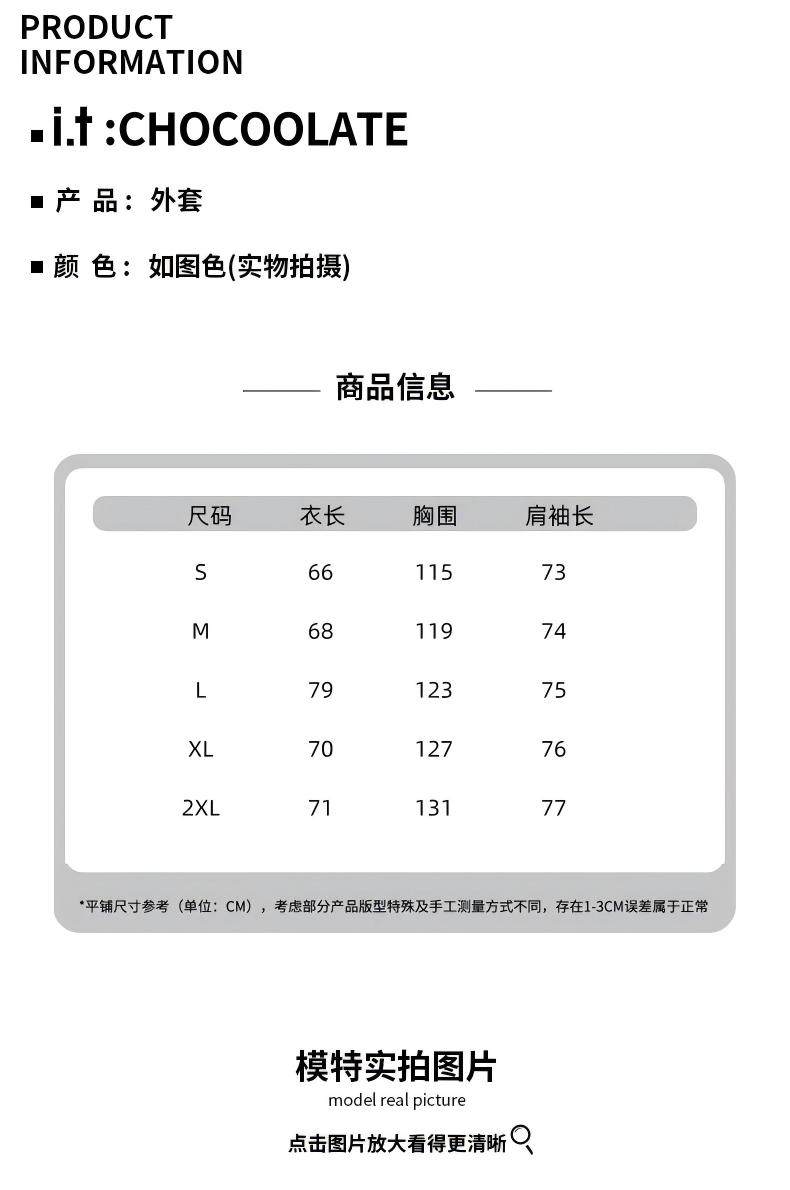 PRODUCT INFORMATION

■ i.t :CHOCOOLATE

■ 产 品： 外套

■ 颜 色： 如图色(实物拍摄)

商品信息

| 尺码 | 衣长 | 胸围 | 肩袖长 |
|---|---|---|---|
| S | 66 | 115 | 73 |
| M | 68 | 119 | 74 |
| L | 79 | 123 | 75 |
| XL | 70 | 127 | 76 |
| 2XL | 71 | 131 | 77 |

*平铺尺寸参考（单位：CM），考虑部分产品版型特殊及手工测量方式不同，存在1-3CM误差属于正常

模特实拍图片
model real picture

点击图片放大看得更清晰